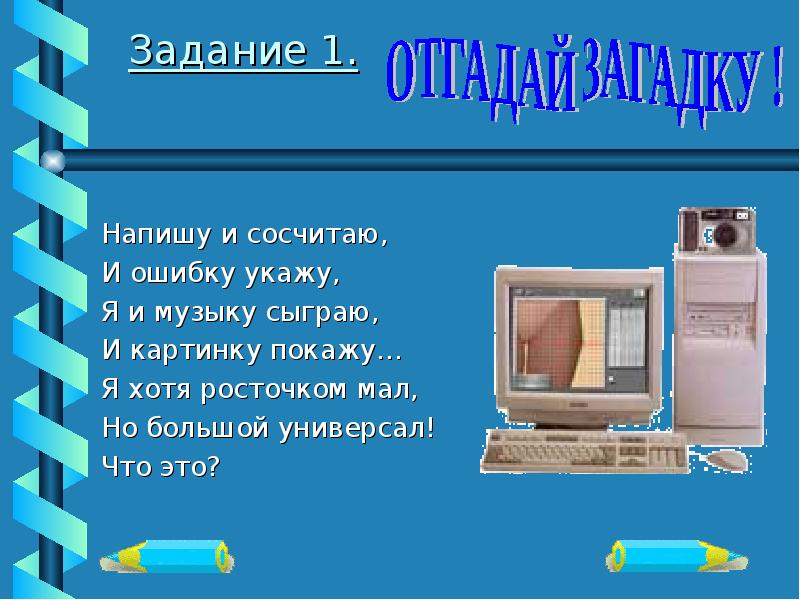 Задание 1.

ОТГАДАЙ ЗАГАДКУ !

Напишу и сосчитаю,
И ошибку укажу,
Я и музыку сыграю,
И картинку покажу...
Я хотя росточком мал,
Но большой универсал!
Что это?